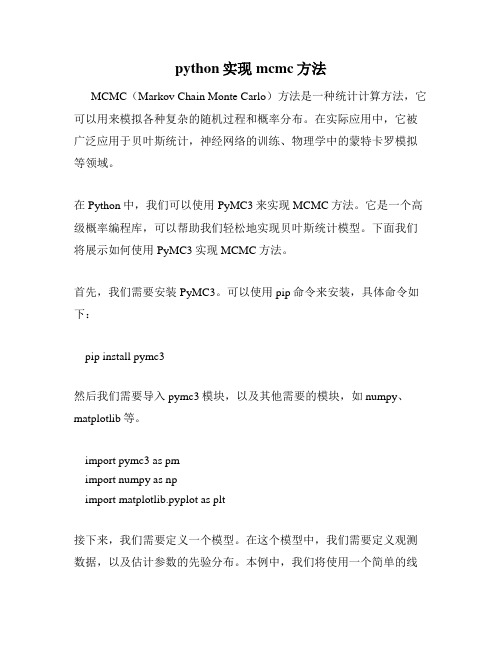 python 实现 mcmc 方法

MCMC（Markov Chain Monte Carlo）方法是一种统计计算方法，它可以用来模拟各种复杂的随机过程和概率分布。在实际应用中，它被广泛应用于贝叶斯统计，神经网络的训练、物理学中的蒙特卡罗模拟等领域。

在 Python 中，我们可以使用 PyMC3 来实现 MCMC 方法。它是一个高级概率编程库，可以帮助我们轻松地实现贝叶斯统计模型。下面我们将展示如何使用 PyMC3 实现 MCMC 方法。

首先，我们需要安装 PyMC3。可以使用 pip 命令来安装，具体命令如下：

pip install pymc3

然后我们需要导入 pymc3 模块，以及其他需要的模块，如 numpy、matplotlib 等。

import pymc3 as pm
import numpy as np
import matplotlib.pyplot as plt

接下来，我们需要定义一个模型。在这个模型中，我们需要定义观测数据，以及估计参数的先验分布。本例中，我们将使用一个简单的线